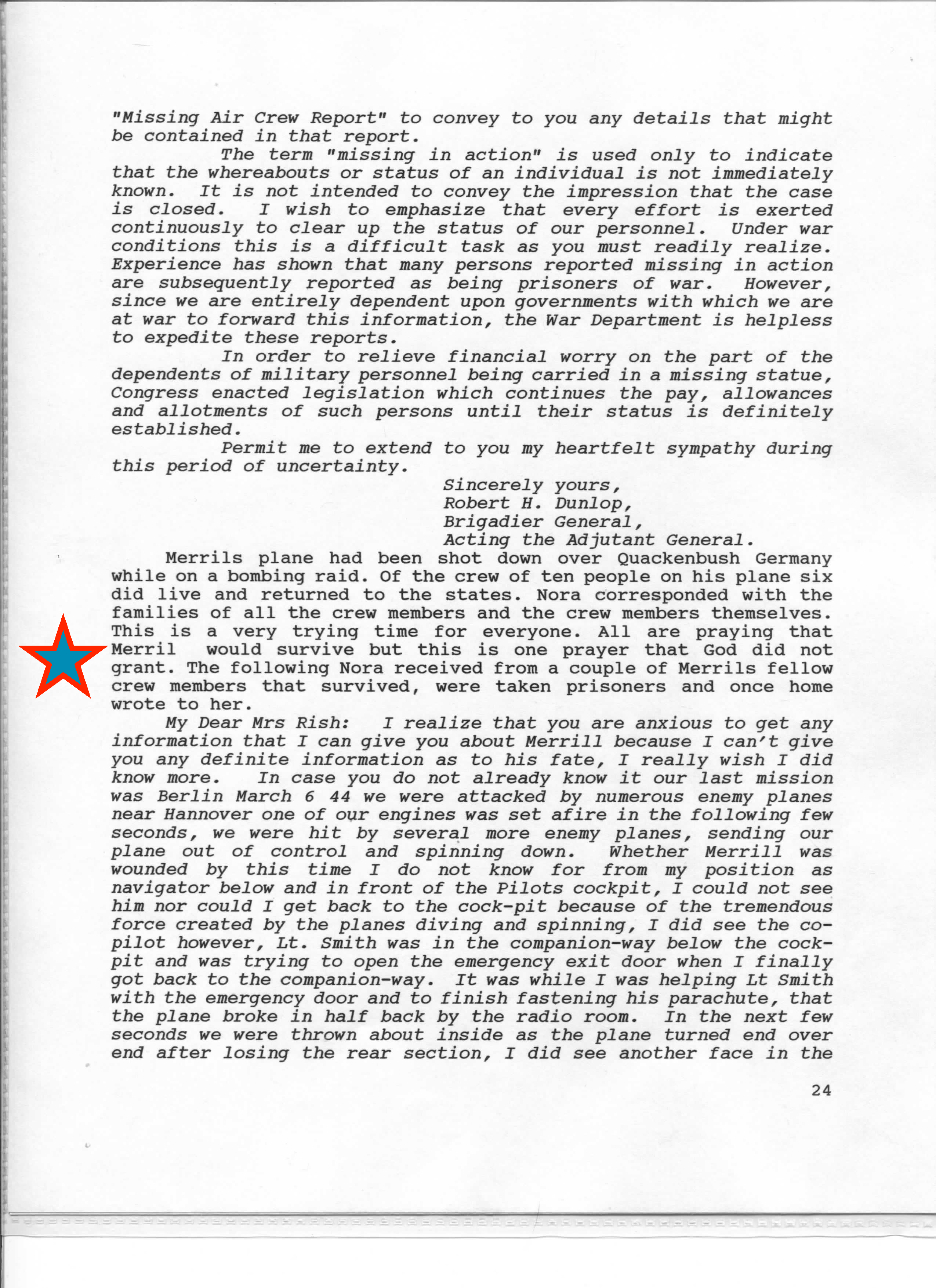 "Missing Air Crew Report" to convey to you any details that might be contained in that report.

The term "missing in action" is used only to indicate that the whereabouts or status of an individual is not immediately known. It is not intended to convey the impression that the case is closed. I wish to emphasize that every effort is exerted continuously to clear up the status of our personnel. Under war conditions this is a difficult task as you must readily realize. Experience has shown that many persons reported missing in action are subsequently reported as being prisoners of war. However, since we are entirely dependent upon governments with which we are at war to forward this information, the War Department is helpless to expedite these reports.

In order to relieve financial worry on the part of the dependents of military personnel being carried in a missing statue, Congress enacted legislation which continues the pay, allowances and allotments of such persons until their status is definitely established.

Permit me to extend to you my heartfelt sympathy during this period of uncertainty.

Sincerely yours,
Robert H. Dunlop,
Brigadier General,
Acting the Adjutant General.

Merrils plane had been shot down over Quackenbush Germany while on a bombing raid. Of the crew of ten people on his plane six did live and returned to the states. Nora corresponded with the families of all the crew members and the crew members themselves. This is a very trying time for everyone. All are praying that Merril would survive but this is one prayer that God did not grant. The following Nora received from a couple of Merrils fellow crew members that survived, were taken prisoners and once home wrote to her.

My Dear Mrs Rish: I realize that you are anxious to get any information that I can give you about Merrill because I can't give you any definite information as to his fate, I really wish I did know more. In case you do not already know it our last mission was Berlin March 6 44 we were attacked by numerous enemy planes near Hannover one of our engines was set afire in the following few seconds, we were hit by several more enemy planes, sending our plane out of control and spinning down. Whether Merrill was wounded by this time I do not know for from my position as navigator below and in front of the Pilots cockpit, I could not see him nor could I get back to the cock-pit because of the tremendous force created by the planes diving and spinning, I did see the co-pilot however, Lt. Smith was in the companion-way below the cock-pit and was trying to open the emergency exit door when I finally got back to the companion-way. It was while I was helping Lt Smith with the emergency door and to finish fastening his parachute, that the plane broke in half back by the radio room. In the next few seconds we were thrown about inside as the plane turned end over end after losing the rear section, I did see another face in the

24